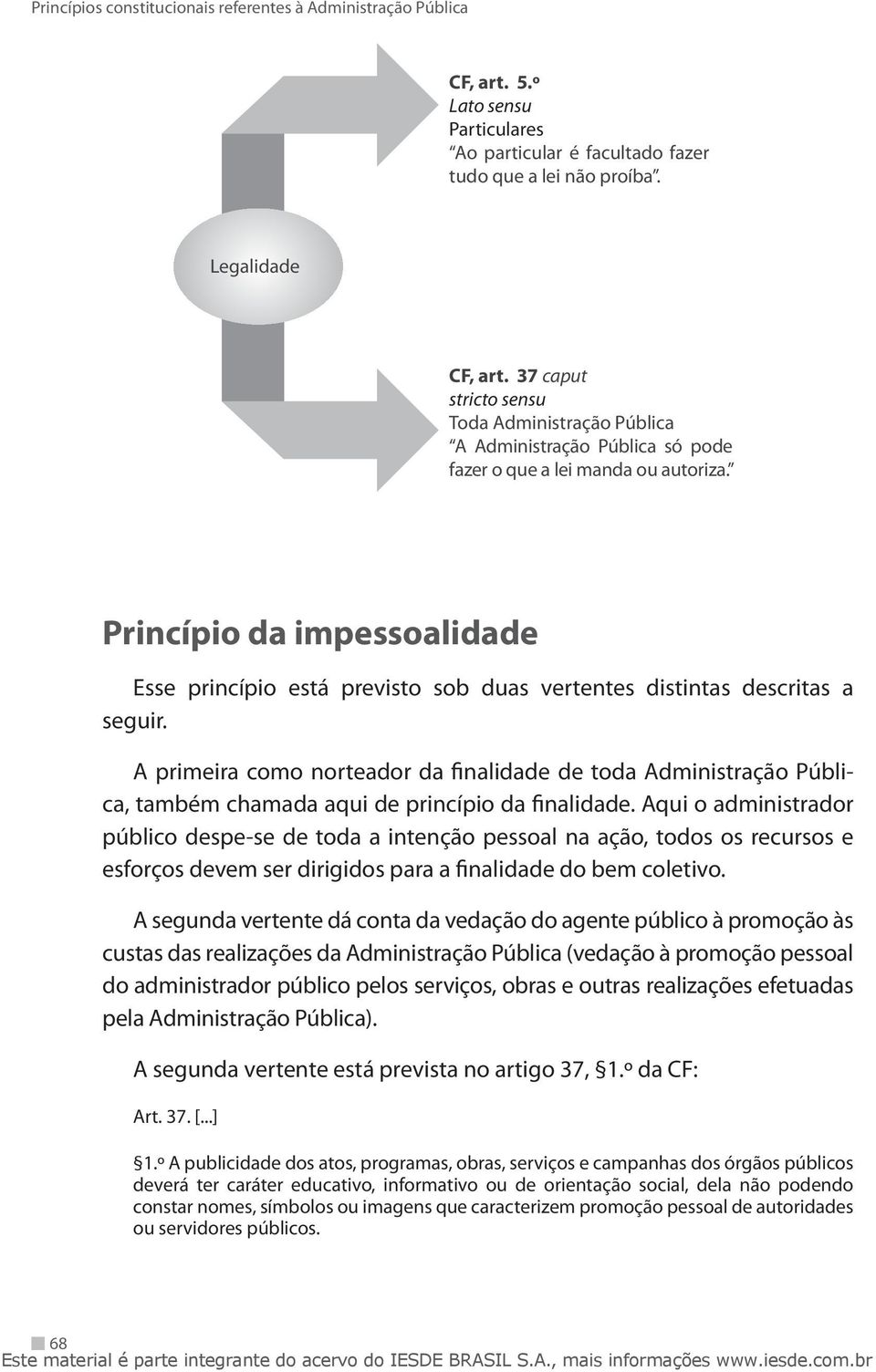 Princípios constitucionais referentes à Administração Pública

CF, art. 5.º
Lato sensu
Particulares
"Ao particular é facultado fazer tudo que a lei não proíba".

Legalidade

CF, art. 37 caput
stricto sensu
Toda Administração Pública
"A Administração Pública só pode fazer o que a lei manda ou autoriza."

Princípio da impessoalidade

Esse princípio está previsto sob duas vertentes distintas descritas a seguir.

A primeira como norteador da finalidade de toda Administração Pública, também chamada aqui de princípio da finalidade. Aqui o administrador público despe-se de toda a intenção pessoal na ação, todos os recursos e esforços devem ser dirigidos para a finalidade do bem coletivo.

A segunda vertente dá conta da vedação do agente público à promoção às custas das realizações da Administração Pública (vedação à promoção pessoal do administrador público pelos serviços, obras e outras realizações efetuadas pela Administração Pública).

A segunda vertente está prevista no artigo 37, §1.º da CF:

Art. 37. [...]

§1.º A publicidade dos atos, programas, obras, serviços e campanhas dos órgãos públicos deverá ter caráter educativo, informativo ou de orientação social, dela não podendo constar nomes, símbolos ou imagens que caracterizem promoção pessoal de autoridades ou servidores públicos.

68
Este material é parte integrante do acervo do IESDE BRASIL S.A., mais informações www.iesde.com.br